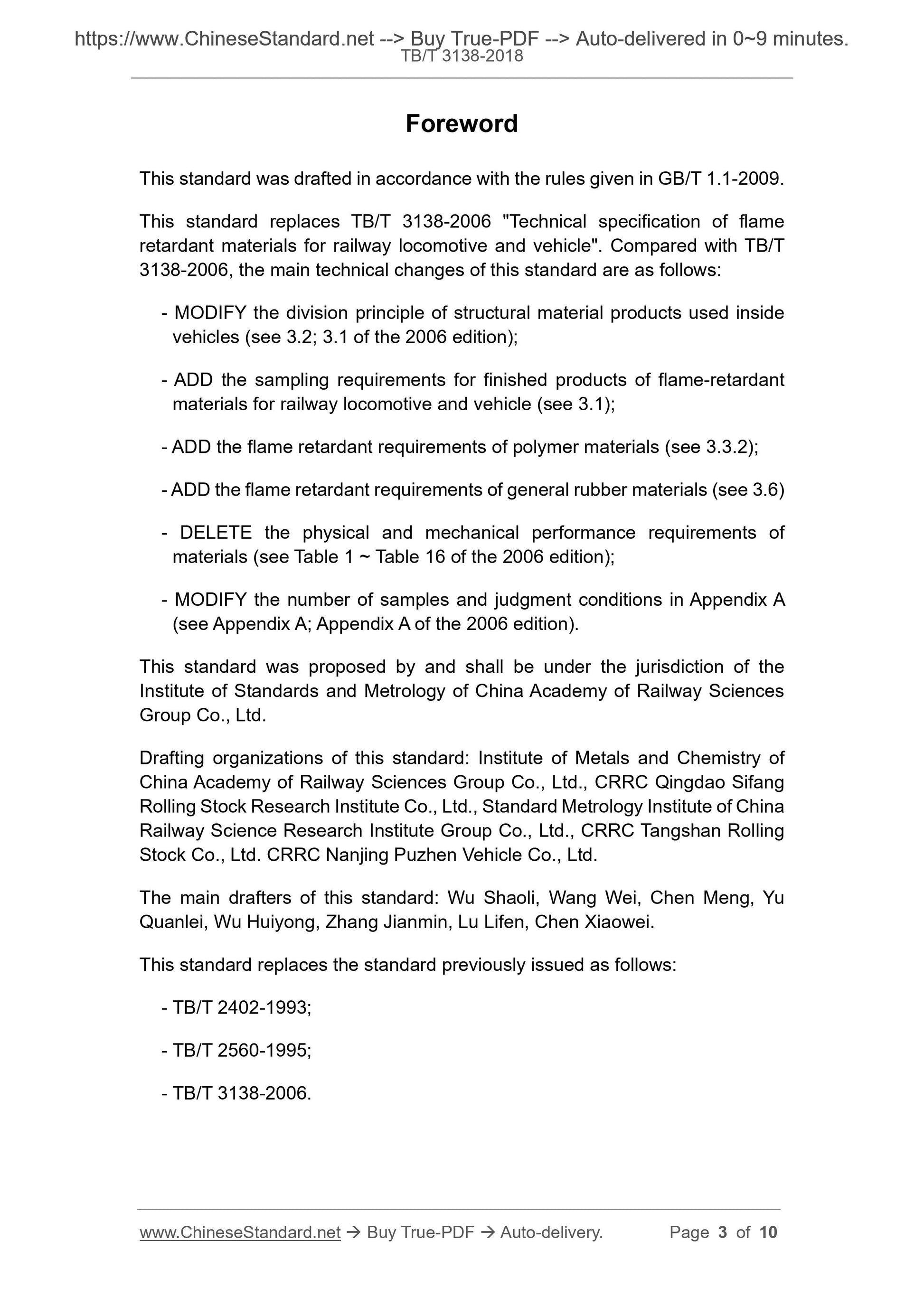 https://www.ChineseStandard.net --> Buy True-PDF --> Auto-delivered in 0~9 minutes.
TB/T 3138-2018

Foreword

This standard was drafted in accordance with the rules given in GB/T 1.1-2009.

This standard replaces TB/T 3138-2006 "Technical specification of flame retardant materials for railway locomotive and vehicle". Compared with TB/T 3138-2006, the main technical changes of this standard are as follows:

- MODIFY the division principle of structural material products used inside vehicles (see 3.2; 3.1 of the 2006 edition);

- ADD the sampling requirements for finished products of flame-retardant materials for railway locomotive and vehicle (see 3.1);

- ADD the flame retardant requirements of polymer materials (see 3.3.2);

- ADD the flame retardant requirements of general rubber materials (see 3.6)

- DELETE the physical and mechanical performance requirements of materials (see Table 1 ~ Table 16 of the 2006 edition);

- MODIFY the number of samples and judgment conditions in Appendix A (see Appendix A; Appendix A of the 2006 edition).

This standard was proposed by and shall be under the jurisdiction of the Institute of Standards and Metrology of China Academy of Railway Sciences Group Co., Ltd.

Drafting organizations of this standard: Institute of Metals and Chemistry of China Academy of Railway Sciences Group Co., Ltd., CRRC Qingdao Sifang Rolling Stock Research Institute Co., Ltd., Standard Metrology Institute of China Railway Science Research Institute Group Co., Ltd., CRRC Tangshan Rolling Stock Co., Ltd. CRRC Nanjing Puzhen Vehicle Co., Ltd.

The main drafters of this standard: Wu Shaoli, Wang Wei, Chen Meng, Yu Quanlei, Wu Huiyong, Zhang Jianmin, Lu Lifen, Chen Xiaowei.

This standard replaces the standard previously issued as follows:

- TB/T 2402-1993;

- TB/T 2560-1995;

- TB/T 3138-2006.

www.ChineseStandard.net → Buy True-PDF → Auto-delivery. Page 3 of 10